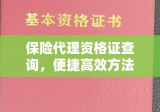 基本资格证书

保险代理资格证查询，便捷高效方法